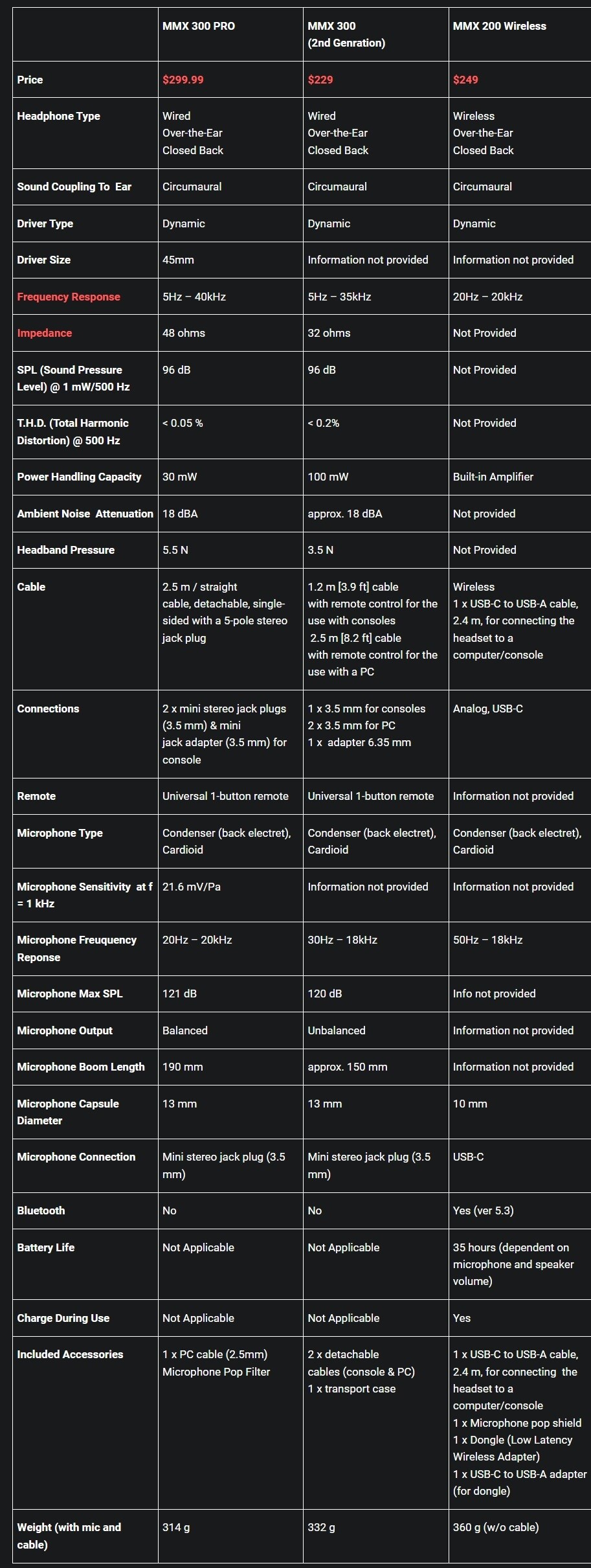 |  | MMX 300 PRO | MMX 300 (2nd Genration) | MMX 200 Wireless |
|---|---|---|---|
| Price | $299.99 | $229 | $249 |
| Headphone Type | Wired Over-the-Ear Closed Back | Wired Over-the-Ear Closed Back | Wireless Over-the-Ear Closed Back |
| Sound Coupling To Ear | Circumaural | Circumaural | Circumaural |
| Driver Type | Dynamic | Dynamic | Dynamic |
| Driver Size | 45mm | Information not provided | Information not provided |
| Frequency Response | 5Hz – 40kHz | 5Hz – 35kHz | 20Hz – 20kHz |
| Impedance | 48 ohms | 32 ohms | Not Provided |
| SPL (Sound Pressure Level) @ 1 mW/500 Hz | 96 dB | 96 dB | Not Provided |
| T.H.D. (Total Harmonic Distortion) @ 500 Hz | < 0.05 % | < 0.2% | Not Provided |
| Power Handling Capacity | 30 mW | 100 mW | Built-in Amplifier |
| Ambient Noise Attenuation | 18 dBA | approx. 18 dBA | Not provided |
| Headband Pressure | 5.5 N | 3.5 N | Not Provided |
| Cable | 2.5 m / straight cable, detachable, single-sided with a 5-pole stereo jack plug | 1.2 m [3.9 ft] cable with remote control for the use with consoles 2.5 m [8.2 ft] cable with remote control for the use with a PC | Wireless 1 x USB-C to USB-A cable, 2.4 m, for connecting the headset to a computer/console |
| Connections | 2 x mini stereo jack plugs (3.5 mm) & mini jack adapter (3.5 mm) for console | 1 x 3.5 mm for consoles 2 x 3.5 mm for PC 1 x adapter 6.35 mm | Analog, USB-C |
| Remote | Universal 1-button remote | Universal 1-button remote | Information not provided |
| Microphone Type | Condenser (back electret), Cardioid | Condenser (back electret), Cardioid | Condenser (back electret), Cardioid |
| Microphone Sensitivity at f = 1 kHz | 21.6 mV/Pa | Information not provided | Information not provided |
| Microphone Freuquency Reponse | 20Hz – 20kHz | 30Hz – 18kHz | 50Hz – 18kHz |
| Microphone Max SPL | 121 dB | 120 dB | Info not provided |
| Microphone Output | Balanced | Unbalanced | Information not provided |
| Microphone Boom Length | 190 mm | approx. 150 mm | Information not provided |
| Microphone Capsule Diameter | 13 mm | 13 mm | 10 mm |
| Microphone Connection | Mini stereo jack plug (3.5 mm) | Mini stereo jack plug (3.5 mm) | USB-C |
| Bluetooth | No | No | Yes (ver 5.3) |
| Battery Life | Not Applicable | Not Applicable | 35 hours (dependent on microphone and speaker volume) |
| Charge During Use | Not Applicable | Not Applicable | Yes |
| Included Accessories | 1 x PC cable (2.5mm) Microphone Pop Filter | 2 x detachable cables (console & PC) 1 x transport case | 1 x USB-C to USB-A cable, 2.4 m, for connecting the headset to a computer/console 1 x Microphone pop shield 1 x Dongle (Low Latency Wireless Adapter) 1 x USB-C to USB-A adapter (for dongle) |
| Weight (with mic and cable) | 314 g | 332 g | 360 g (w/o cable) |